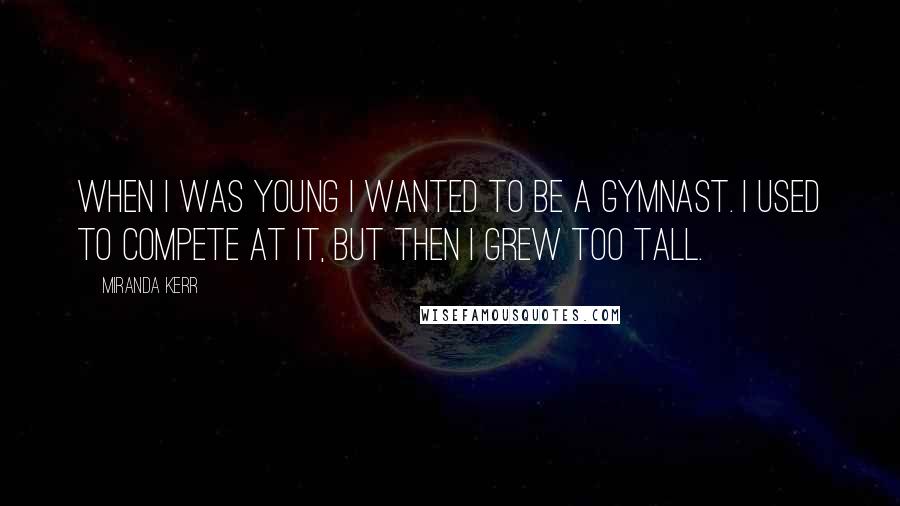 WHEN I WAS YOUNG I WANTED TO BE A GYMNAST. I USED TO COMPETE AT IT, BUT THEN I GREW TOO TALL.

MIRANDA KERR

WISEFAMOUSQUOTES.COM